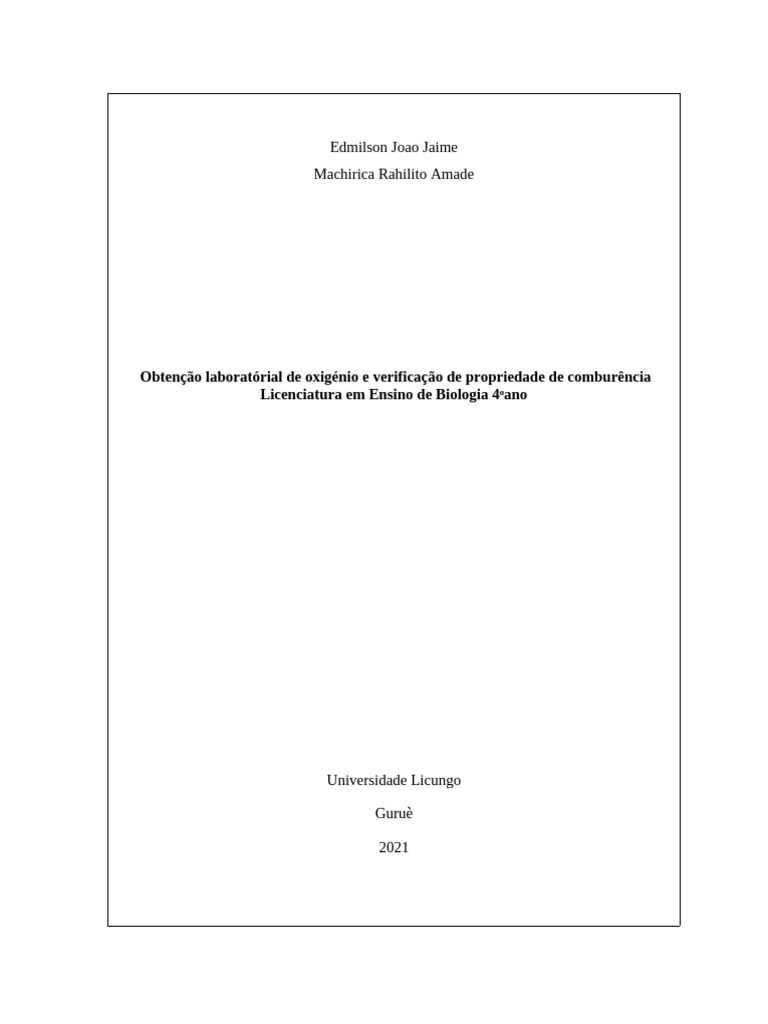 Edmilson Joao Jaime

Machirica Rahilito Amade

Obtenção laboratórial de oxigénio e verificação de propriedade de comburência
Licenciatura em Ensino de Biologia 4ºano

Universidade Licungo

Guruè

2021